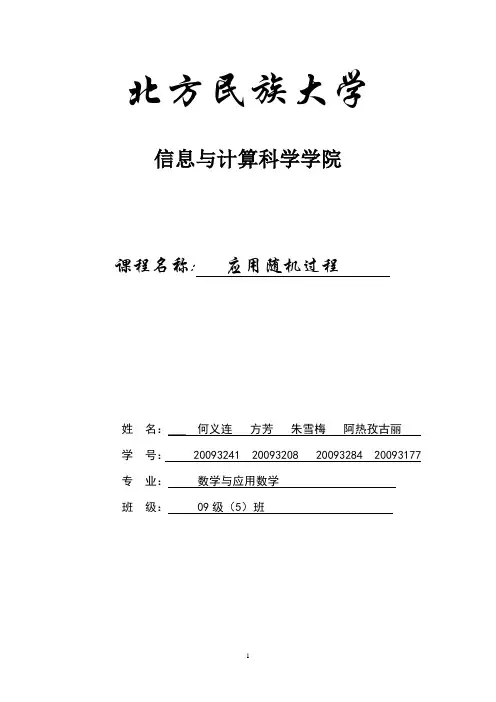 北方民族大学

信息与计算科学学院

课程名称: 应用随机过程

姓 名: 何义连 方芳 朱雪梅 阿热孜古丽

学 号: 20093241 20093208 20093284 20093177

专 业: 数学与应用数学

班 级: 09 级(5)班

1